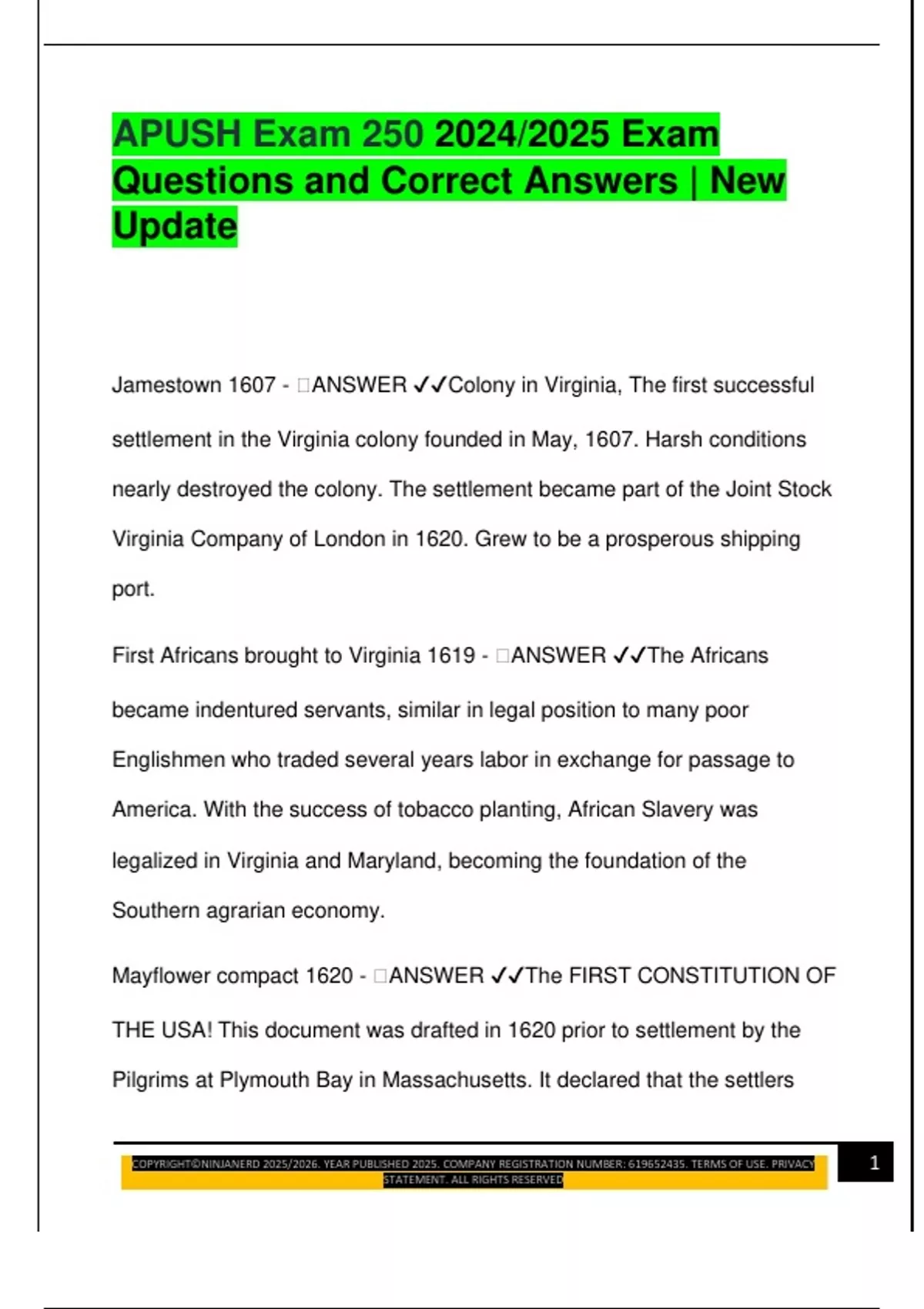 APUSH Exam 250 2024/2025 Exam Questions and Correct Answers | New Update

Jamestown 1607 - □ANSWER ✓✓Colony in Virginia, The first successful settlement in the Virginia colony founded in May, 1607. Harsh conditions nearly destroyed the colony. The settlement became part of the Joint Stock Virginia Company of London in 1620. Grew to be a prosperous shipping port.

First Africans brought to Virginia 1619 - □ANSWER ✓✓The Africans became indentured servants, similar in legal position to many poor Englishmen who traded several years labor in exchange for passage to America. With the success of tobacco planting, African Slavery was legalized in Virginia and Maryland, becoming the foundation of the Southern agrarian economy.

Mayflower compact 1620 - □ANSWER ✓✓The FIRST CONSTITUTION OF THE USA! This document was drafted in 1620 prior to settlement by the Pilgrims at Plymouth Bay in Massachusetts. It declared that the settlers

COPYRIGHT©NINJANERD 2025/2026. YEAR PUBLISHED 2025. COMPANY REGISTRATION NUMBER: 619652435. TERMS OF USE. PRIVACY STATEMENT. ALL RIGHTS RESERVED

1